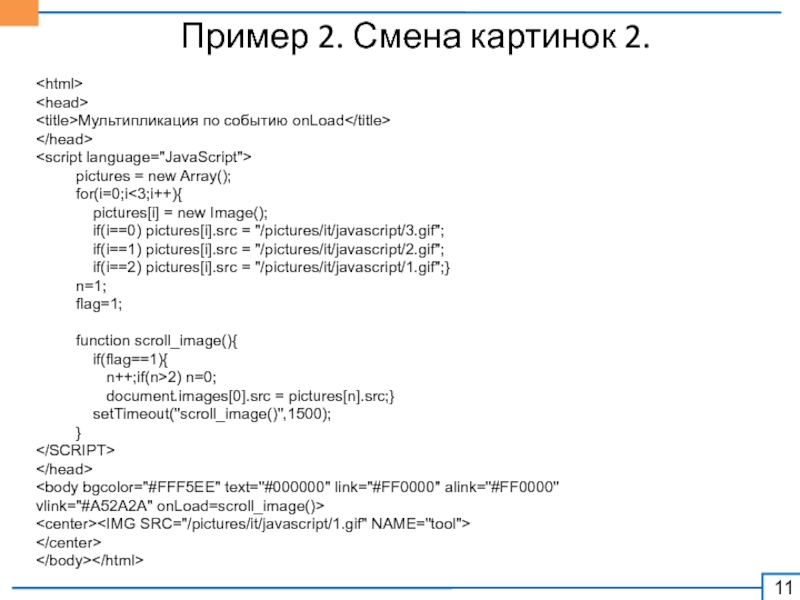 Пример 2. Смена картинок 2.

<html>
<head>
<title>Мультипликация по событию onLoad</title>
</head>
<script language="JavaScript">
pictures = new Array();
for(i=0;i<3;i++){
pictures[i] = new Image();
if(i==0) pictures[i].src = "/pictures/it/javascript/3.gif";
if(i==1) pictures[i].src = "/pictures/it/javascript/2.gif";
if(i==2) pictures[i].src = "/pictures/it/javascript/1.gif";}
n=1;
flag=1;

function scroll_image(){
if(flag==1){
n++;if(n>2) n=0;
document.images[0].src = pictures[n].src;}
setTimeout("scroll_image()",1500);
}
</SCRIPT>
</head>
<body bgcolor="#FFF5EE" text="#000000" link="#FF0000" alink="#FF0000" vlink="#A52A2A" onLoad=scroll_image()>
<center><IMG SRC="/pictures/it/javascript/1.gif" NAME="tool">
</center>
</body></html>

11